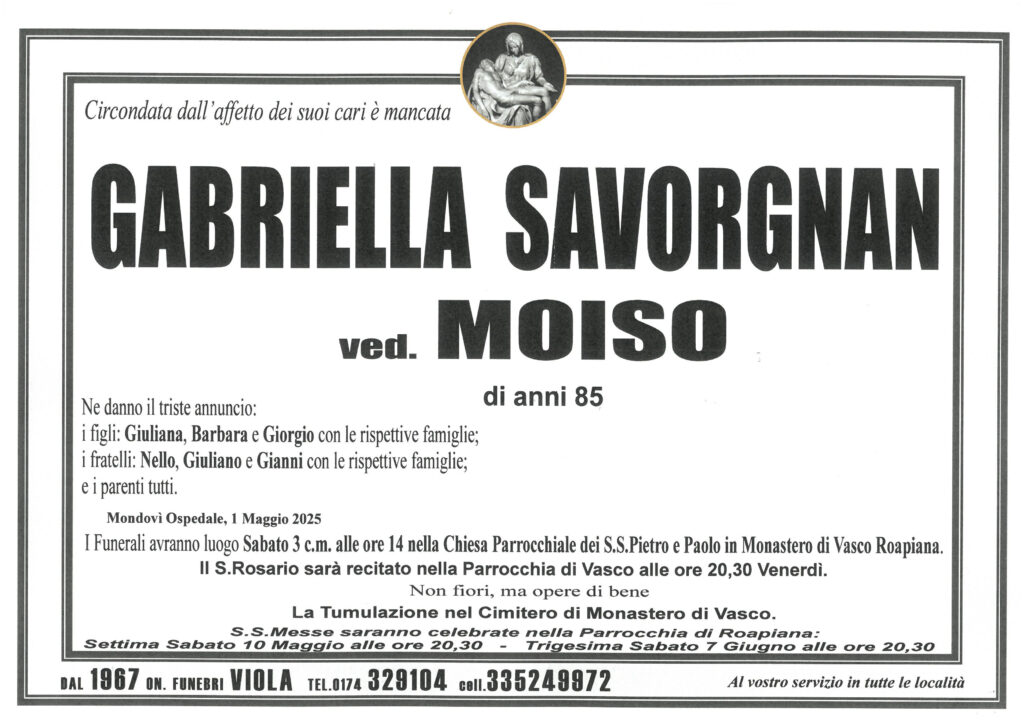 Circondata dall'affetto dei suoi cari è mancata

GABRIELLA SAVORGNAN

ved. MOISO

di anni 85

Ne danno il triste annuncio:
i figli: Giuliana, Barbara e Giorgio con le rispettive famiglie;
i fratelli: Nello, Giuliano e Gianni con le rispettive famiglie;
e i parenti tutti.

Mondovì Ospedale, 1 Maggio 2025

I Funerali avranno luogo Sabato 3 c.m. alle ore 14 nella Chiesa Parrocchiale dei S.S.Pietro e Paolo in Monastero di Vasco Roapiana.

Il S.Rosario sarà recitato nella Parrocchia di Vasco alle ore 20,30 Venerdì.

Non fiori, ma opere di bene

La Tumulazione nel Cimitero di Monastero di Vasco.

S.S.Messe saranno celebrate nella Parrocchia di Roapiana:
Settima Sabato 10 Maggio alle ore 20,30 - Trigesima Sabato 7 Giugno alle ore 20,30

DAL 1967 ON. FUNEBRI VIOLA TEL.0174 329104 cell.335249972 Al vostro servizio in tutte le località